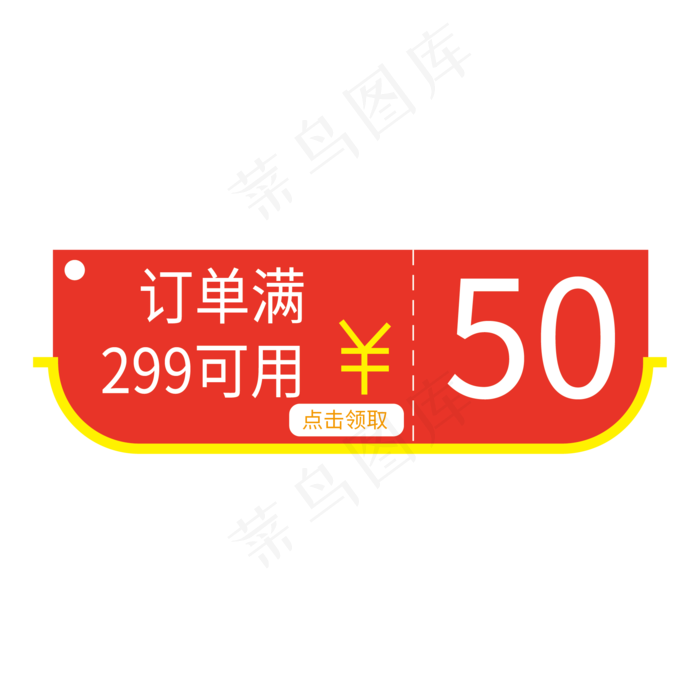 菜鸟图库

订单满
299可用

¥

点击领取

50

菜鸟图库